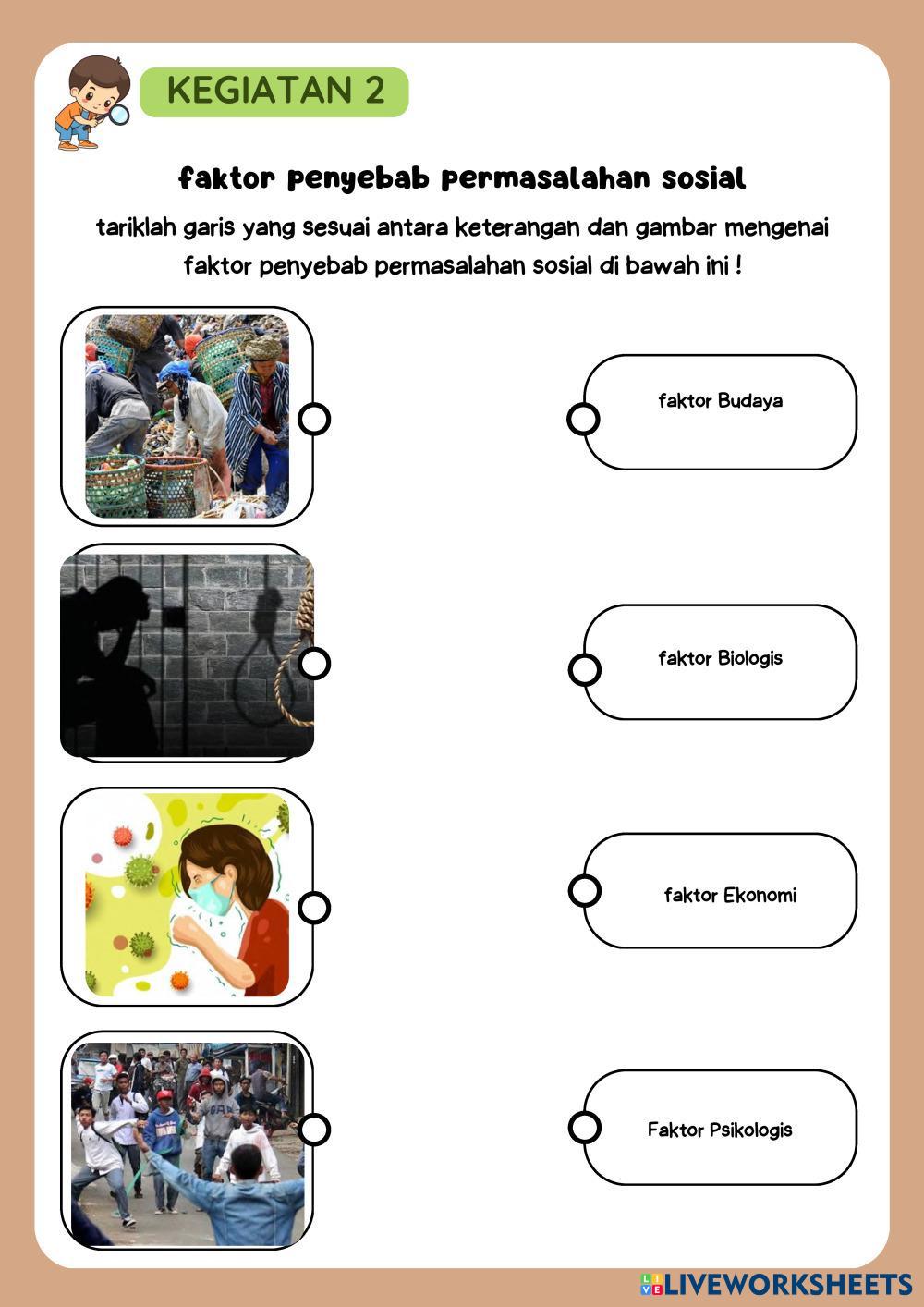 KEGIATAN 2

faktor penyebab permasalahan sosial

tariklah garis yang sesuai antara keterangan dan gambar mengenai faktor penyebab permasalahan sosial di bawah ini !

faktor Budaya

faktor Biologis

faktor Ekonomi

Faktor Psikologis

LIVEWORKSHEETS